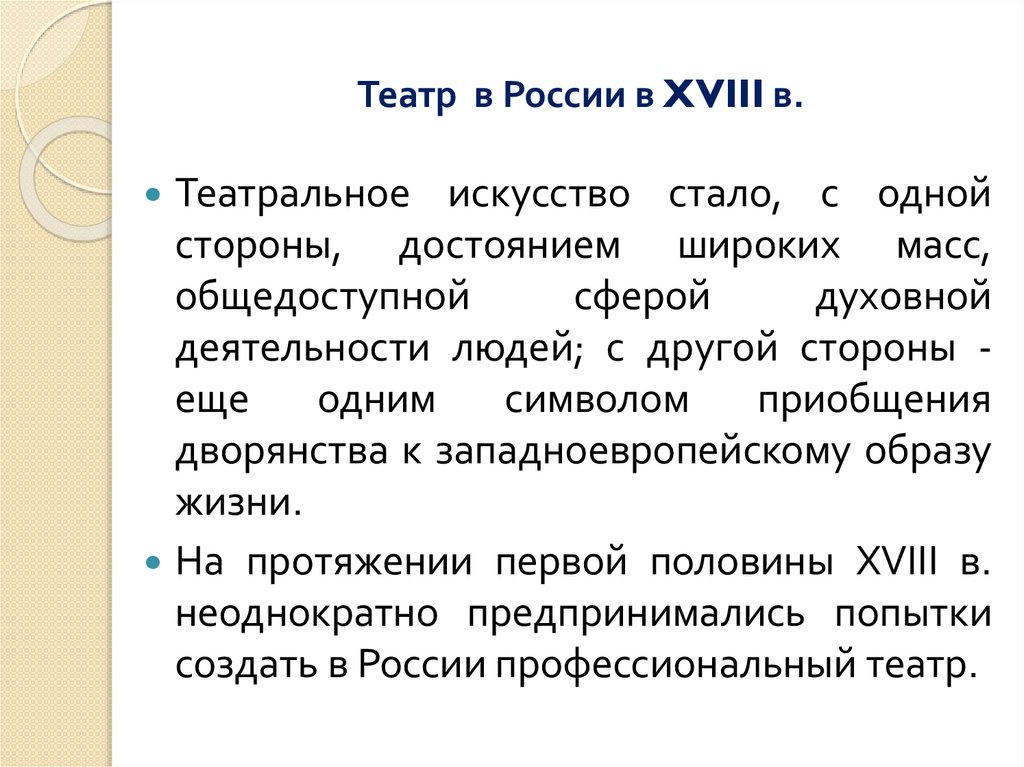 Театр в России в XVIII в.

Театральное искусство стало, с одной стороны, достоянием широких масс, общедоступной сферой духовной деятельности людей; с другой стороны - еще одним символом приобщения дворянства к западноевропейскому образу жизни.

На протяжении первой половины XVIII в. неоднократно предпринимались попытки создать в России профессиональный театр.